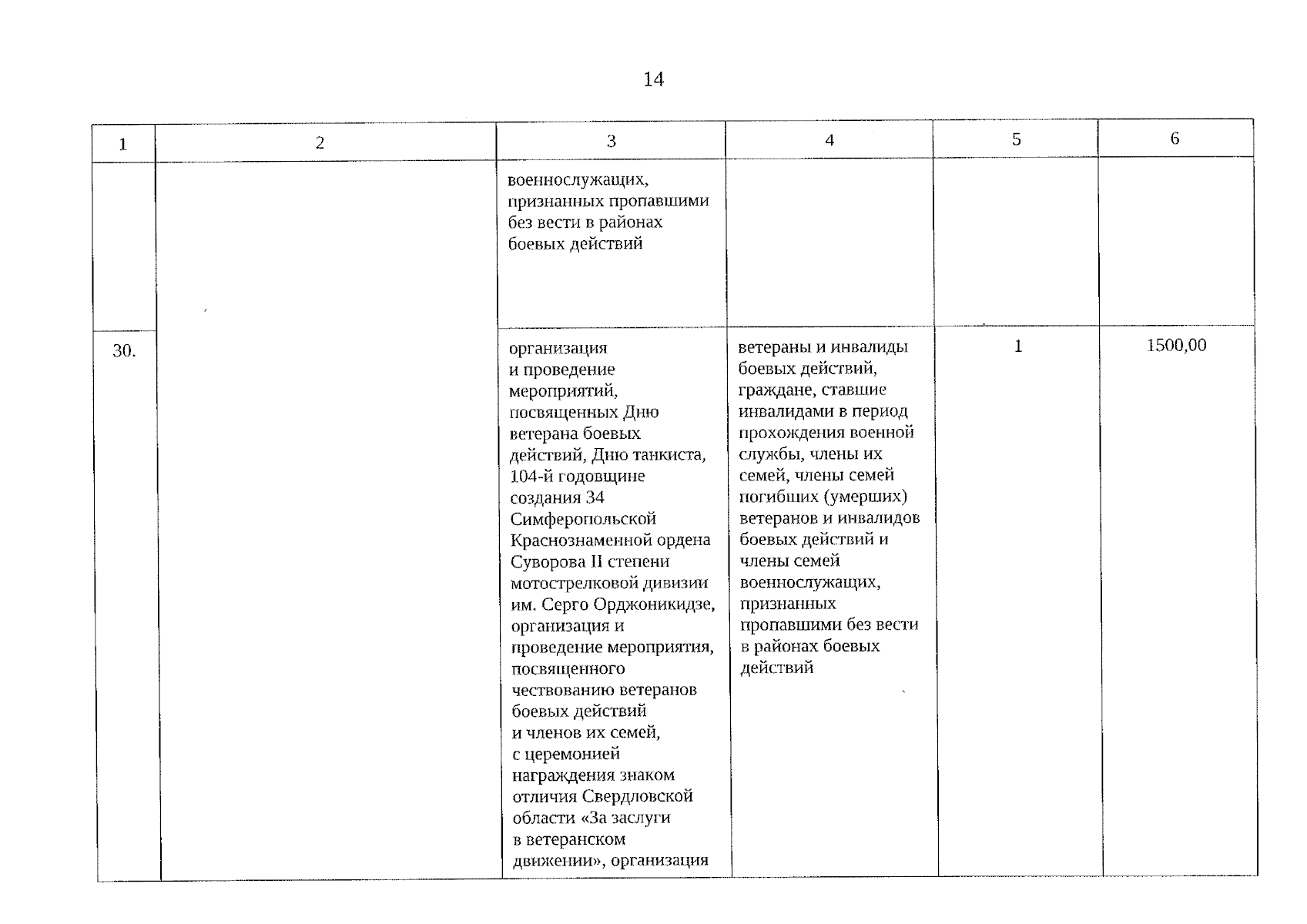 14

| 1 | 2 | 3 | 4 | 5 | 6 |
|---|---|---|---|---|---|
| | | военнослужащих, признанных пропавшими без вести в районах боевых действий | | | |
| 30. | | организация и проведение мероприятий, посвященных Дню ветерана боевых действий, Дню танкиста, 104-й годовщине создания 34 Симферопольской Краснознаменной ордена Суворова II степени мотострелковой дивизии им. Серго Орджоникидзе, организация и проведение мероприятия, посвященного чествованию ветеранов боевых действий и членов их семей, с церемонией награждения знаком отличия Свердловской области «За заслуги в ветеранском движении», организация | ветераны и инвалиды боевых действий, граждане, ставшие инвалидами в период прохождения военной службы, члены их семей, члены семей погибших (умерших) ветеранов и инвалидов боевых действий и члены семей военнослужащих, признанных пропавшими без вести в районах боевых действий | 1 | 1500,00 |